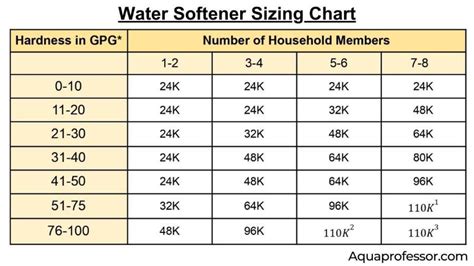 Water Softener Sizing Chart

| Hardness in GPG* | Number of Household Members | | | |
|---|---|---|---|---|
| | 1-2 | 3-4 | 5-6 | 7-8 |
| 0-10 | 24K | 24K | 24K | 24K |
| 11-20 | 24K | 24K | 32K | 48K |
| 21-30 | 24K | 32K | 48K | 64K |
| 31-40 | 24K | 48K | 64K | 80K |
| 41-50 | 24K | 48K | 64K | 96K |
| 51-75 | 32K | 64K | 96K | $110K^1$ |
| 76-100 | 48K | 96K | $110K^2$ | $110K^3$ |

Aquaprofessor.com